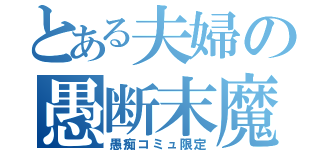 とある夫婦の
愚断末魔
愚痴コミュ限定